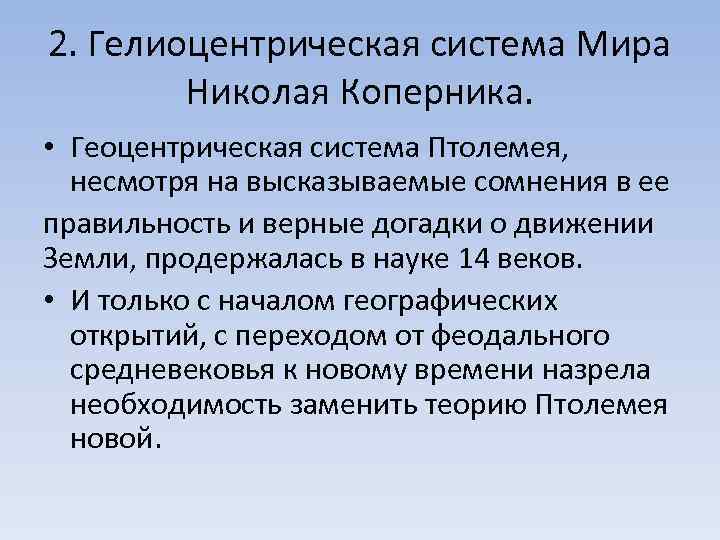 2. Гелиоцентрическая система Мира Николая Коперника.

• Геоцентрическая система Птолемея, несмотря на высказываемые сомнения в ее правильность и верные догадки о движении Земли, продержалась в науке 14 веков.

• И только с началом географических открытий, с переходом от феодального средневековья к новому времени назрела необходимость заменить теорию Птолемея новой.